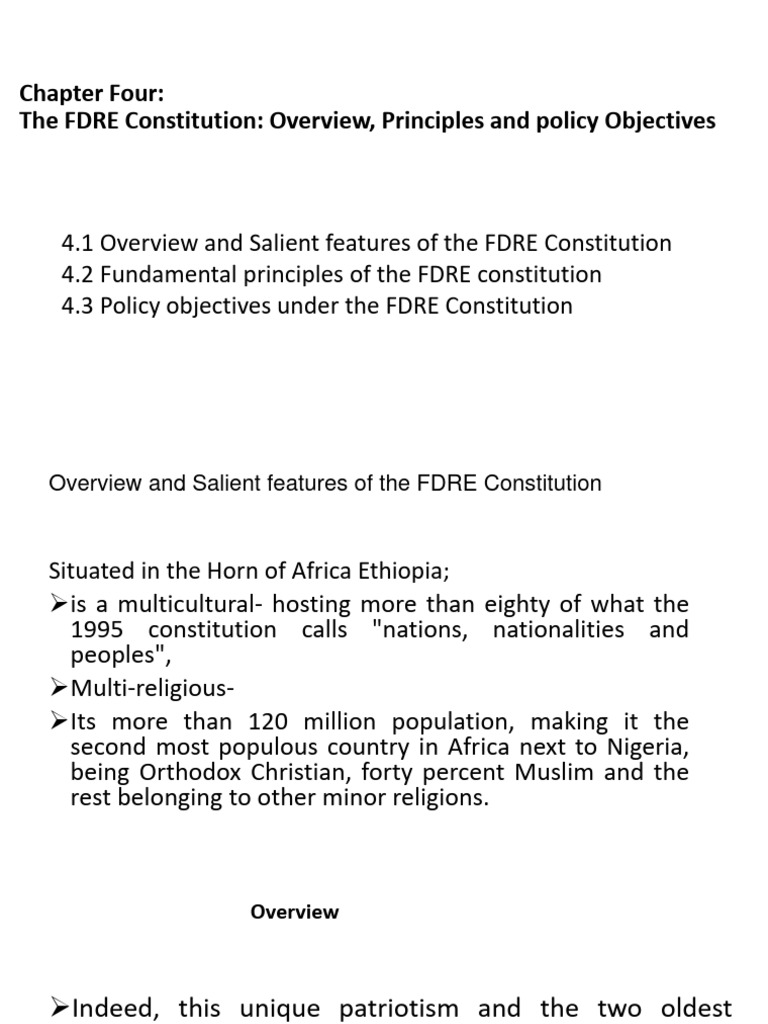 Chapter Four:
The FDRE Constitution: Overview, Principles and policy Objectives

4.1 Overview and Salient features of the FDRE Constitution
4.2 Fundamental principles of the FDRE constitution
4.3 Policy objectives under the FDRE Constitution

Overview and Salient features of the FDRE Constitution

Situated in the Horn of Africa Ethiopia;

➢is a multicultural- hosting more than eighty of what the 1995 constitution calls "nations, nationalities and peoples",

➢Multi-religious-

➢Its more than 120 million population, making it the second most populous country in Africa next to Nigeria, being Orthodox Christian, forty percent Muslim and the rest belonging to other minor religions.

Overview

➢Indeed, this unique patriotism and the two oldest